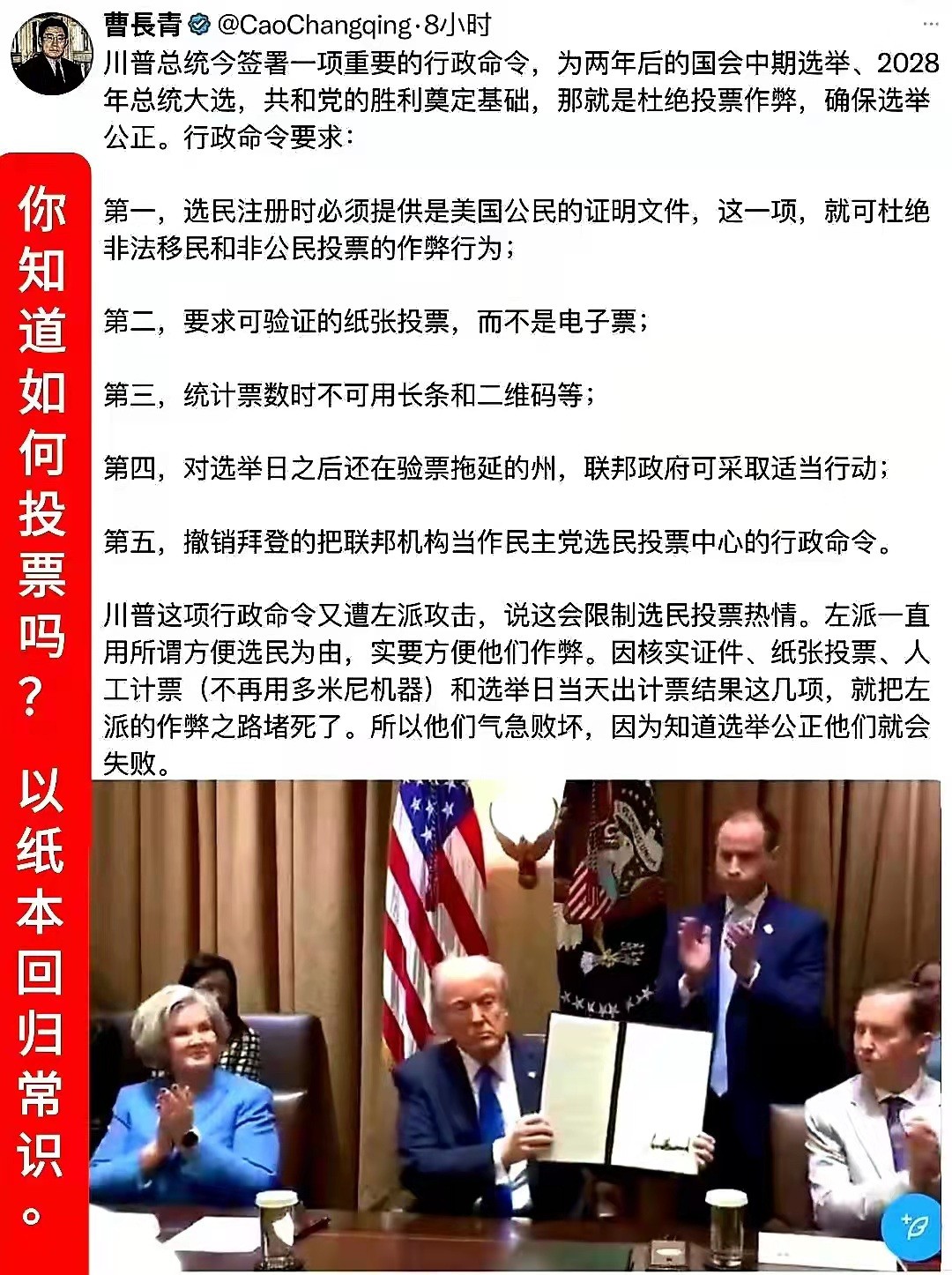 曹長青 @CaoChangqing·8小时

川普总统今签署一项重要的行政命令，为两年后的国会中期选举、2028年总统大选，共和党的胜利奠定基础，那就是杜绝投票作弊，确保选举公正。行政命令要求：

第一，选民注册时必须提供是美国公民的证明文件，这一项，就可杜绝非法移民和非公民投票的作弊行为；

第二，要求可验证的纸张投票，而不是电子票；

第三，统计票数时不可用长条和二维码等；

第四，对选举日之后还在验票拖延的州，联邦政府可采取适当行动；

第五，撤销拜登的把联邦机构当作民主党选民投票中心的行政命令。

川普这项行政命令又遭左派攻击，说这会限制选民投票热情。左派一直用所谓方便选民为由，实要方便他们作弊。因核实证件、纸张投票、人工计票（不再用多米尼机器）和选举日当天出计票结果这几项，就把左派的作弊之路堵死了。所以他们气急败坏，因为知道选举公正他们就会失败。

你知道如何投票吗？以纸本回归常识。